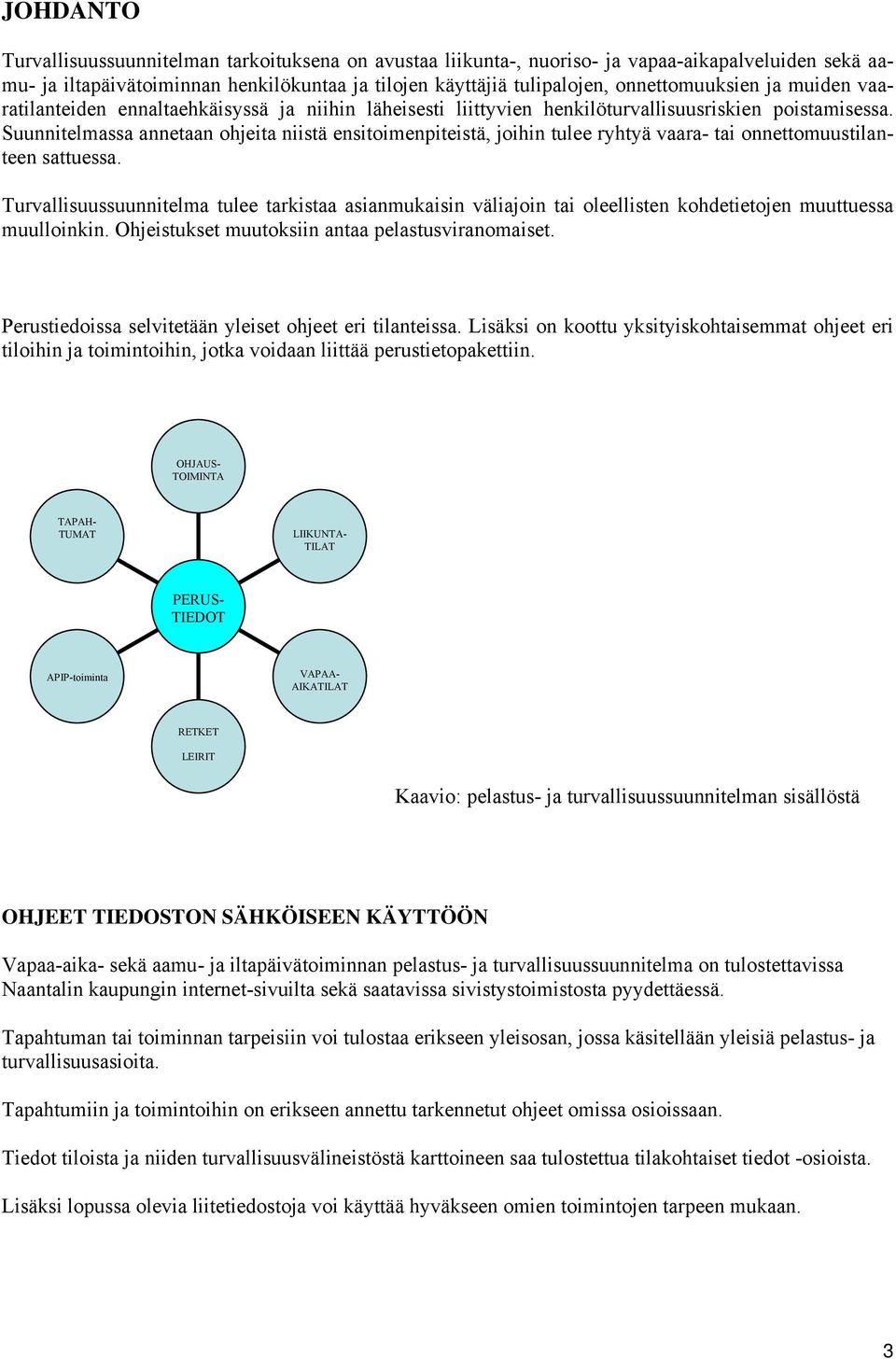 JOHDANTO

Turvallisuussuunnitelman tarkoituksena on avustaa liikunta-, nuoriso- ja vapaa-aikapalveluiden sekä aamu- ja iltapäivätoiminnan henkilökuntaa ja tilojen käyttäjiä tulipalojen, onnettomuuksien ja muiden vaaratilanteiden ennaltaehkäisyssä ja niihin läheisesti liittyvien henkilöturvallisuusriskien poistamisessa. Suunnitelmassa annetaan ohjeita niistä ensitoimenpiteistä, joihin tulee ryhtyä vaara- tai onnettomuustilanteen sattuessa.

Turvallisuussuunnitelma tulee tarkistaa asianmukaisin väliajoin tai oleellisten kohdetietojen muuttuessa muulloinkin. Ohjeistukset muutoksiin antaa pelastusviranomaiset.

Perustiedoissa selvitetään yleiset ohjeet eri tilanteissa. Lisäksi on koottu yksityiskohtaisemmat ohjeet eri tiloihin ja toimintoihin, jotka voidaan liittää perustietopakettiin.

OHJAUS-TOIMINTA

TAPAH-TUMAT

LIIKUNTA-TILAT

PERUS-TIEDOT

APIP-toiminta

VAPAA-AIKATILAT

RETKET LEIRIT

Kaavio: pelastus- ja turvallisuussuunnitelman sisällöstä

OHJEET TIEDOSTON SÄHKÖISEEN KÄYTTÖÖN

Vapaa-aika- sekä aamu- ja iltapäivätoiminnan pelastus- ja turvallisuussuunnitelma on tulostettavissa Naantalin kaupungin internet-sivuilta sekä saatavissa sivistystoimistosta pyydettäessä.

Tapahtuman tai toiminnan tarpeisiin voi tulostaa erikseen yleisosan, jossa käsitellään yleisiä pelastus- ja turvallisuusasioita.

Tapahtumiin ja toimintoihin on erikseen annettu tarkennetut ohjeet omissa osioissaan.

Tiedot tiloista ja niiden turvallisuusvälineistöstä karttoineen saa tulostettua tilakohtaiset tiedot -osioista.

Lisäksi lopussa olevia liitetiedostoja voi käyttää hyväkseen omien toimintojen tarpeen mukaan.

3